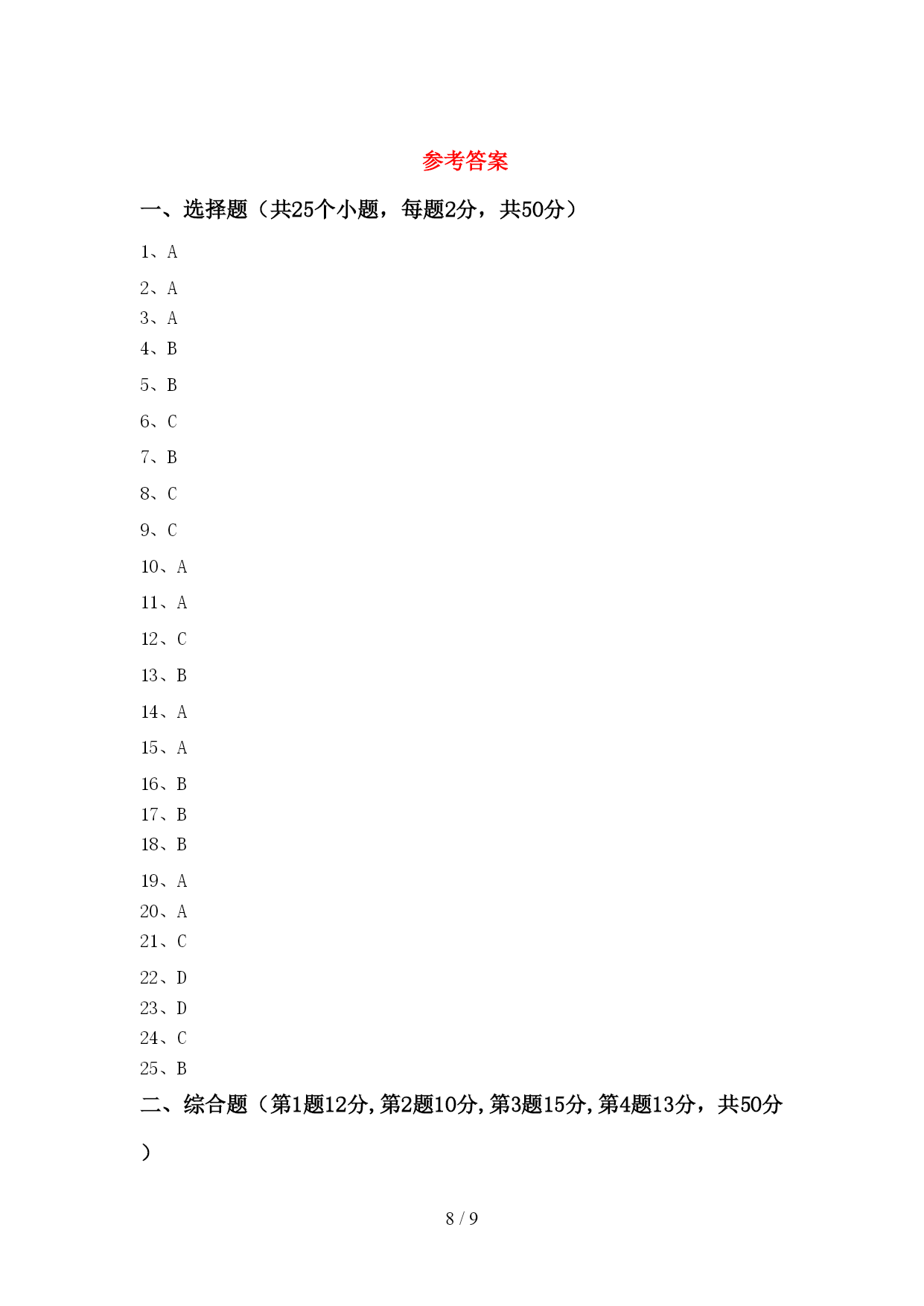 参考答案

一、选择题（共25个小题，每题2分，共50分）

1、A

2、A

3、A

4、B

5、B

6、C

7、B

8、C

9、C

10、A

11、A

12、C

13、B

14、A

15、A

16、B

17、B

18、B

19、A

20、A

21、C

22、D

23、D

24、C

25、B

二、综合题（第1题12分,第2题10分,第3题15分,第4题13分，共50分）

8 / 9